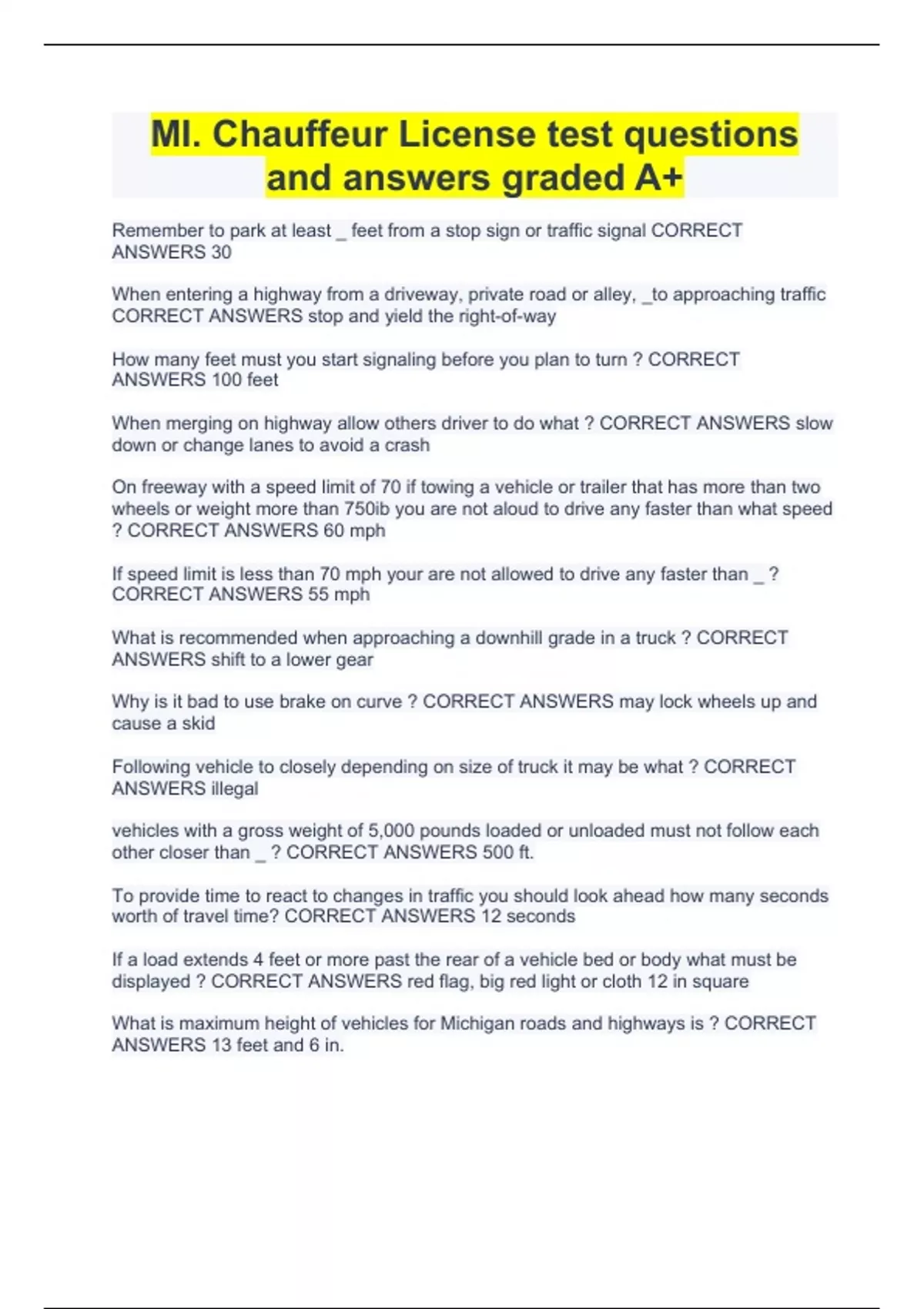 MI. Chauffeur License test questions and answers graded A+

Remember to park at least _ feet from a stop sign or traffic signal CORRECT ANSWERS 30

When entering a highway from a driveway, private road or alley, _to approaching traffic CORRECT ANSWERS stop and yield the right-of-way

How many feet must you start signaling before you plan to turn ? CORRECT ANSWERS 100 feet

When merging on highway allow others driver to do what ? CORRECT ANSWERS slow down or change lanes to avoid a crash

On freeway with a speed limit of 70 if towing a vehicle or trailer that has more than two wheels or weight more than 750ib you are not aloud to drive any faster than what speed ? CORRECT ANSWERS 60 mph

If speed limit is less than 70 mph your are not allowed to drive any faster than _ ? CORRECT ANSWERS 55 mph

What is recommended when approaching a downhill grade in a truck ? CORRECT ANSWERS shift to a lower gear

Why is it bad to use brake on curve ? CORRECT ANSWERS may lock wheels up and cause a skid

Following vehicle to closely depending on size of truck it may be what ? CORRECT ANSWERS illegal

vehicles with a gross weight of 5,000 pounds loaded or unloaded must not follow each other closer than _ ? CORRECT ANSWERS 500 ft.

To provide time to react to changes in traffic you should look ahead how many seconds worth of travel time? CORRECT ANSWERS 12 seconds

If a load extends 4 feet or more past the rear of a vehicle bed or body what must be displayed ? CORRECT ANSWERS red flag, big red light or cloth 12 in square

What is maximum height of vehicles for Michigan roads and highways is ? CORRECT ANSWERS 13 feet and 6 in.